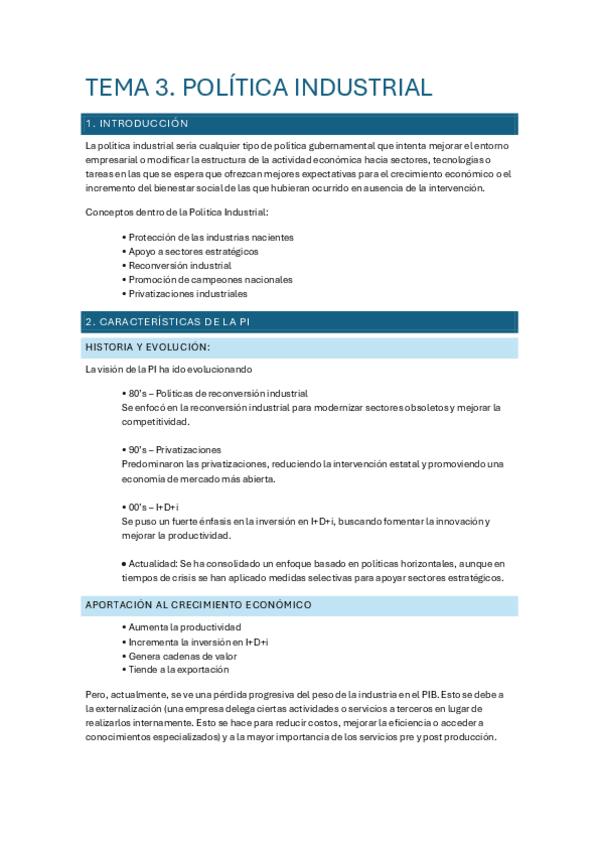 TEMA 3. POLÍTICA INDUSTRIAL

1. INTRODUCCIÓN

La política industrial sería cualquier tipo de política gubernamental que intenta mejorar el entorno empresarial o modificar la estructura de la actividad económica hacia sectores, tecnologías o tareas en las que se espera que ofrezcan mejores expectativas para el crecimiento económico o el incremento del bienestar social de las que hubieran ocurrido en ausencia de la intervención.

Conceptos dentro de la Política Industrial:

• Protección de las industrias nacientes
• Apoyo a sectores estratégicos
• Reconversión industrial
• Promoción de campeones nacionales
• Privatizaciones industriales

2. CARACTERÍSTICAS DE LA PI

HISTORIA Y EVOLUCIÓN:

La visión de la PI ha ido evolucionando

• 80's – Políticas de reconversión industrial
Se enfocó en la reconversión industrial para modernizar sectores obsoletos y mejorar la competitividad.

• 90's – Privatizaciones
Predominaron las privatizaciones, reduciendo la intervención estatal y promoviendo una economía de mercado más abierta.

• 00's – I+D+i
Se puso un fuerte énfasis en la inversión en I+D+i, buscando fomentar la innovación y mejorar la productividad.

• Actualidad: Se ha consolidado un enfoque basado en políticas horizontales, aunque en tiempos de crisis se han aplicado medidas selectivas para apoyar sectores estratégicos.

APORTACIÓN AL CRECIMIENTO ECONÓMICO

• Aumenta la productividad
• Incrementa la inversión en I+D+i
• Genera cadenas de valor
• Tiende a la exportación

Pero, actualmente, se ve una pérdida progresiva del peso de la industria en el PIB. Esto se debe a la externalización (una empresa delega ciertas actividades o servicios a terceros en lugar de realizarlos internamente. Esto se hace para reducir costos, mejorar la eficiencia o acceder a conocimientos especializados) y a la mayor importancia de los servicios pre y post producción.